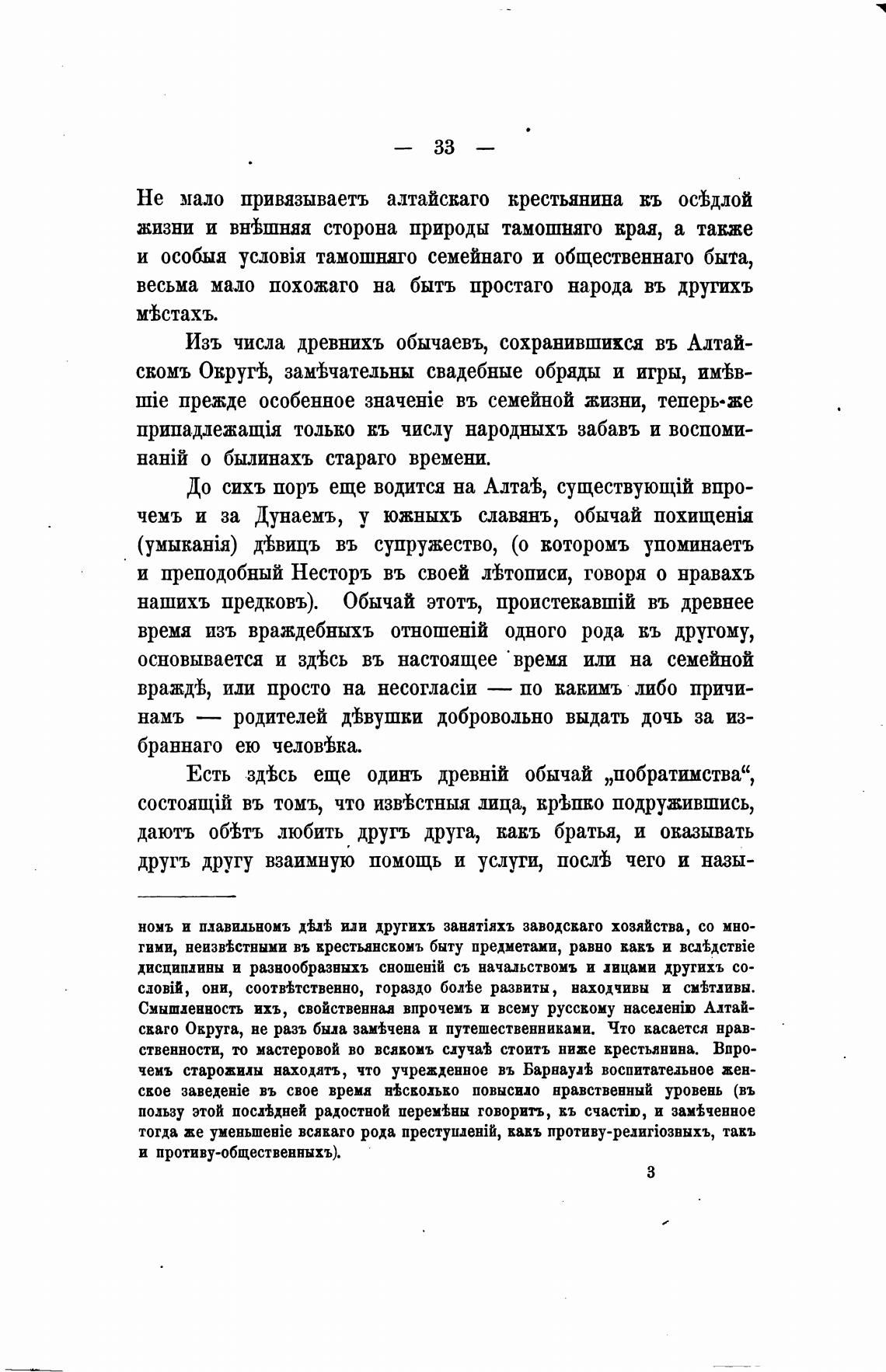 — 33 —

Не мало привязываетъ алтайскаго крестьянина къ осѣдлой жизни и внѣшняя сторона природы тамошняго края, а также и особыя условія тамошняго семейнаго и общественнаго быта, весьма мало похожаго на бытъ простаго народа въ другихъ мѣстахъ.

Изъ числа древнихъ обычаевъ, сохранившихся въ Алтайскомъ Округѣ, замѣчательны свадебные обряды и игры, имѣвшіе прежде особенное значеніе въ семейной жизни, теперь-же припадлежащія только къ числу народныхъ забавъ и воспоминаній о былинахъ стараго времени.

До сихъ поръ еще водится на Алтаѣ, существующій впрочемъ и за Дунаемъ, у южныхъ славянъ, обычай похищенія (умыканія) дѣвицъ въ супружество, (о которомъ упоминаетъ и преподобный Несторъ въ своей лѣтописи, говоря о нравахъ нашихъ предковъ). Обычай этотъ, проистекавшій въ древнее время изъ враждебныхъ отношеній одного рода къ другому, основывается и здѣсь въ настоящее время или на семейной враждѣ, или просто на несогласіи — по какимъ либо причинамъ — родителей дѣвушки добровольно выдать дочь за избраннаго ею человѣка.

Есть здѣсь еще одинъ древній обычай „побратимства“, состоящій въ томъ, что извѣстныя лица, крѣпко подружившись, даютъ обѣтъ любить другъ друга, какъ братья, и оказывать другъ другу взаимную помощь и услуги, послѣ чего и назы-

номъ и плавильномъ дѣлѣ или другихъ занятіяхъ заводскаго хозяйства, со многими, неизвѣстными въ крестьянскомъ быту предметами, равно какъ и вслѣдствіе дисциплины и разнообразныхъ сношеній съ начальствомъ и лицами другихъ сословій, они, соотвѣтственно, гораздо болѣе развиты, находчивы и смѣтливы. Смышленность ихъ, свойственная впрочемъ и всему русскому населенію Алтайскаго Округа, не разъ была замѣчена и путешественниками. Что касается нравственности, то мастеровой во всякомъ случаѣ стоитъ ниже крестьянина. Впрочемъ старожилы находятъ, что учрежденное въ Барнаулѣ воспитательное женское заведеніе въ свое время нѣсколько повысило нравственный уровень (въ пользу этой послѣдней радостной перемѣны говоритъ, къ счастію, и замѣченное тогда же уменьшеніе всякаго рода преступленій, какъ противу-религіозныхъ, такъ и противу-общественныхъ).

3